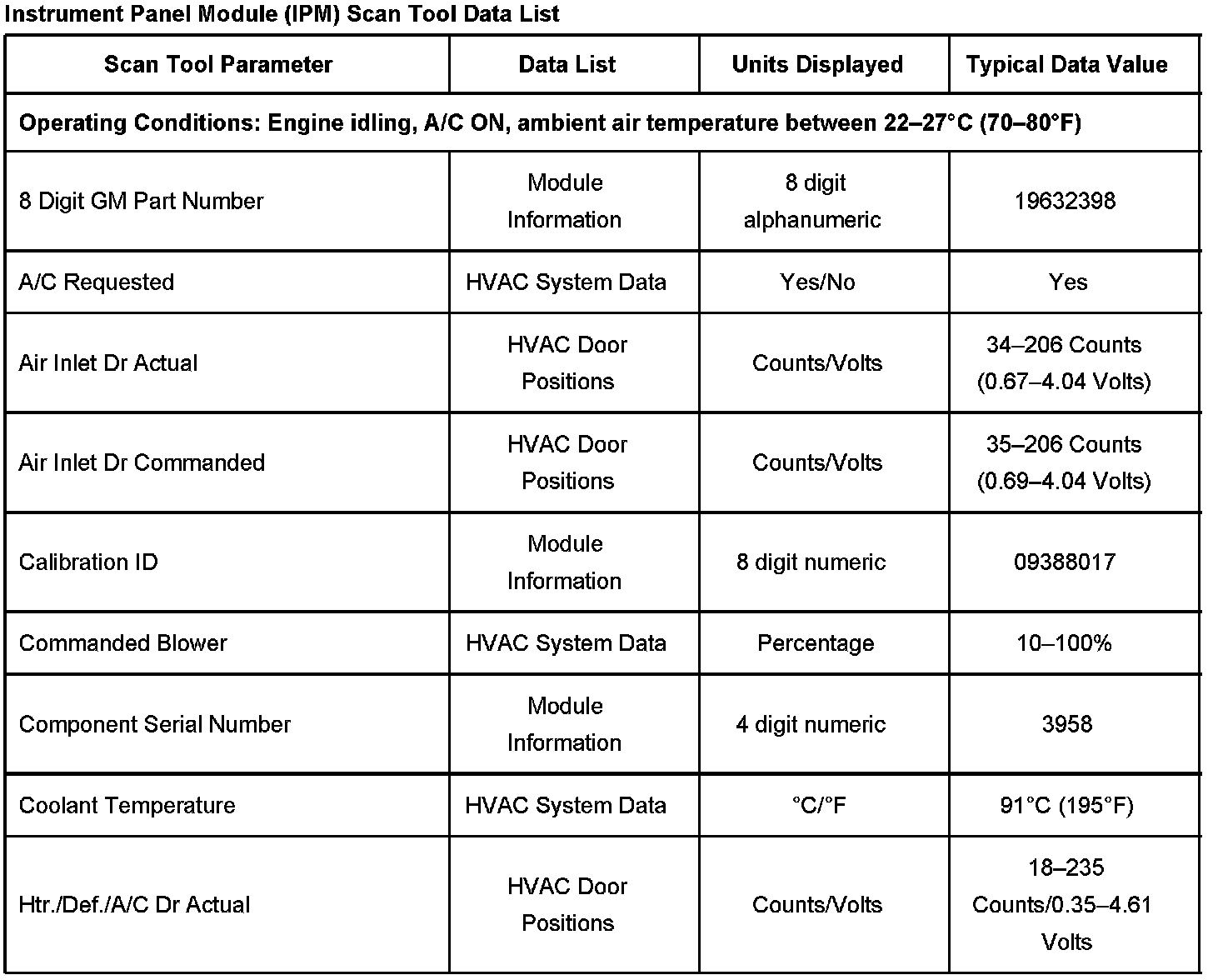 Instrument Panel Module (IPM) Scan Tool Data List

| Scan Tool Parameter | Data List | Units Displayed | Typical Data Value |
|---|---|---|---|
| Operating Conditions: Engine idling, A/C ON, ambient air temperature between 22–27°C (70–80°F) | | | |
| 8 Digit GM Part Number | Module Information | 8 digit alphanumeric | 19632398 |
| A/C Requested | HVAC System Data | Yes/No | Yes |
| Air Inlet Dr Actual | HVAC Door Positions | Counts/Volts | 34–206 Counts (0.67–4.04 Volts) |
| Air Inlet Dr Commanded | HVAC Door Positions | Counts/Volts | 35–206 Counts (0.69–4.04 Volts) |
| Calibration ID | Module Information | 8 digit numeric | 09388017 |
| Commanded Blower | HVAC System Data | Percentage | 10–100% |
| Component Serial Number | Module Information | 4 digit numeric | 3958 |
| Coolant Temperature | HVAC System Data | °C/°F | 91°C (195°F) |
| Htr./Def./A/C Dr Actual | HVAC Door Positions | Counts/Volts | 18–235 Counts/0.35–4.61 Volts |